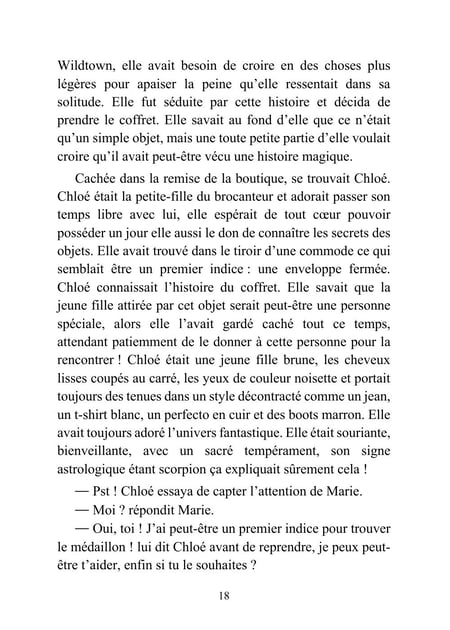 Wildtown, elle avait besoin de croire en des choses plus légères pour apaiser la peine qu'elle ressentait dans sa solitude. Elle fut séduite par cette histoire et décida de prendre le coffret. Elle savait au fond d'elle que ce n'était qu'un simple objet, mais une toute petite partie d'elle voulait croire qu'il avait peut-être vécu une histoire magique.

Cachée dans la remise de la boutique, se trouvait Chloé. Chloé était la petite-fille du brocanteur et adorait passer son temps libre avec lui, elle espérait de tout cœur pouvoir posséder un jour elle aussi le don de connaître les secrets des objets. Elle avait trouvé dans le tiroir d'une commode ce qui semblait être un premier indice : une enveloppe fermée. Chloé connaissait l'histoire du coffret. Elle savait que la jeune fille attirée par cet objet serait peut-être une personne spéciale, alors elle l'avait gardé caché tout ce temps, attendant patiemment de le donner à cette personne pour la rencontrer ! Chloé était une jeune fille brune, les cheveux lisses coupés au carré, les yeux de couleur noisette et portait toujours des tenues dans un style décontracté comme un jean, un t-shirt blanc, un perfecto en cuir et des boots marron. Elle avait toujours adoré l'univers fantastique. Elle était souriante, bienveillante, avec un sacré tempérament, son signe astrologique étant scorpion ça expliquait sûrement cela !

— Pst ! Chloé essaya de capter l'attention de Marie.

— Moi ? répondit Marie.

— Oui, toi ! J'ai peut-être un premier indice pour trouver le médaillon ! lui dit Chloé avant de reprendre, je peux peut-être t'aider, enfin si tu le souhaites ?

18